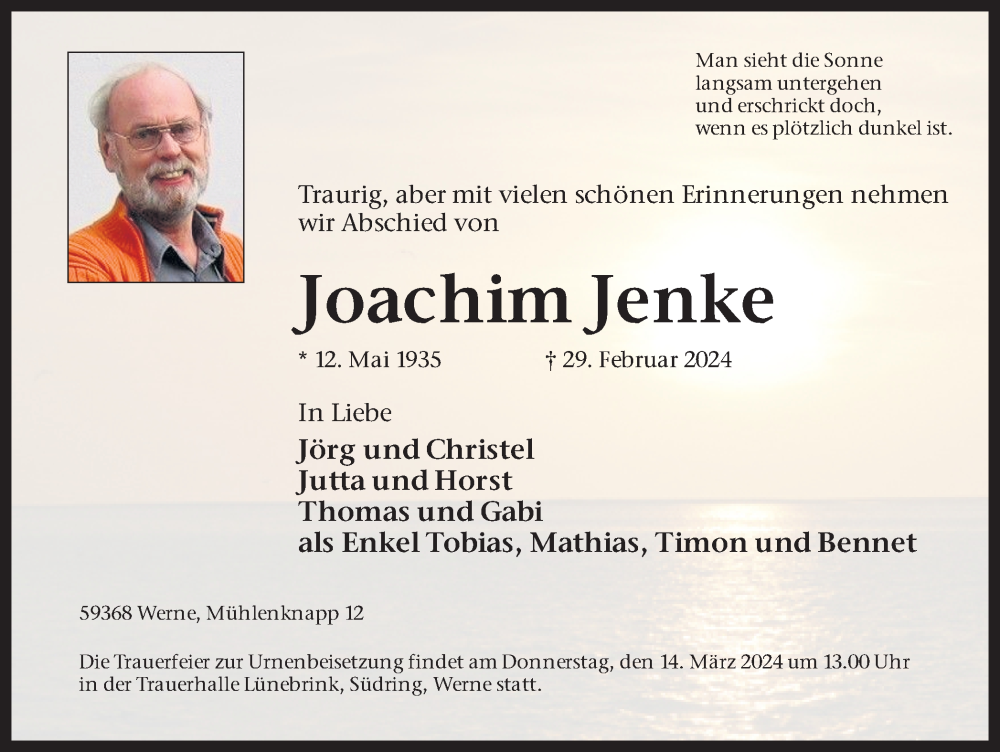 Man sieht die Sonne
langsam untergehen
und erschrickt doch,
wenn es plötzlich dunkel ist.

Traurig, aber mit vielen schönen Erinnerungen nehmen wir Abschied von

Joachim Jenke

* 12. Mai 1935 † 29. Februar 2024

In Liebe

Jörg und Christel
Jutta und Horst
Thomas und Gabi
als Enkel Tobias, Mathias, Timon und Bennet

59368 Werne, Mühlenknapp 12

Die Trauerfeier zur Urnenbeisetzung findet am Donnerstag, den 14. März 2024 um 13.00 Uhr in der Trauerhalle Lünebrink, Südring, Werne statt.